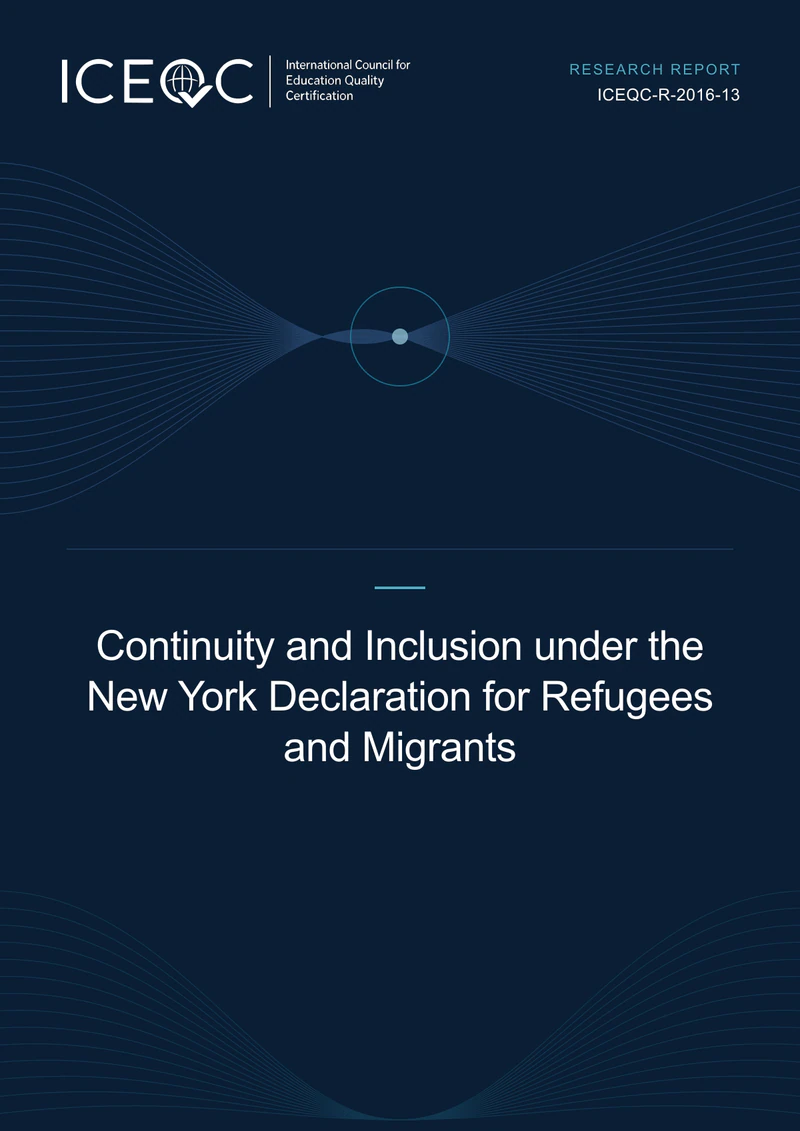 ICEQC
International Council for Education Quality Certification

RESEARCH REPORT
ICEQC-R-2016-13

Continuity and Inclusion under the New York Declaration for Refugees and Migrants